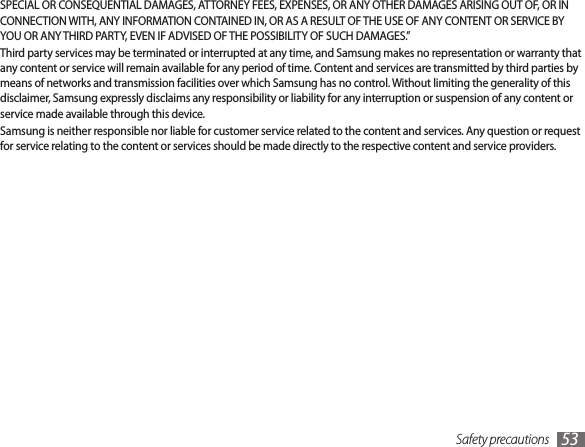 SPECIAL OR CONSEQUENTIAL DAMAGES, ATTORNEY FEES, EXPENSES, OR ANY OTHER DAMAGES ARISING OUT OF, OR IN CONNECTION WITH, ANY INFORMATION CONTAINED IN, OR AS A RESULT OF THE USE OF ANY CONTENT OR SERVICE BY YOU OR ANY THIRD PARTY, EVEN IF ADVISED OF THE POSSIBILITY OF SUCH DAMAGES."

Third party services may be terminated or interrupted at any time, and Samsung makes no representation or warranty that any content or service will remain available for any period of time. Content and services are transmitted by third parties by means of networks and transmission facilities over which Samsung has no control. Without limiting the generality of this disclaimer, Samsung expressly disclaims any responsibility or liability for any interruption or suspension of any content or service made available through this device.

Samsung is neither responsible nor liable for customer service related to the content and services. Any question or request for service relating to the content or services should be made directly to the respective content and service providers.

Safety precautions 53